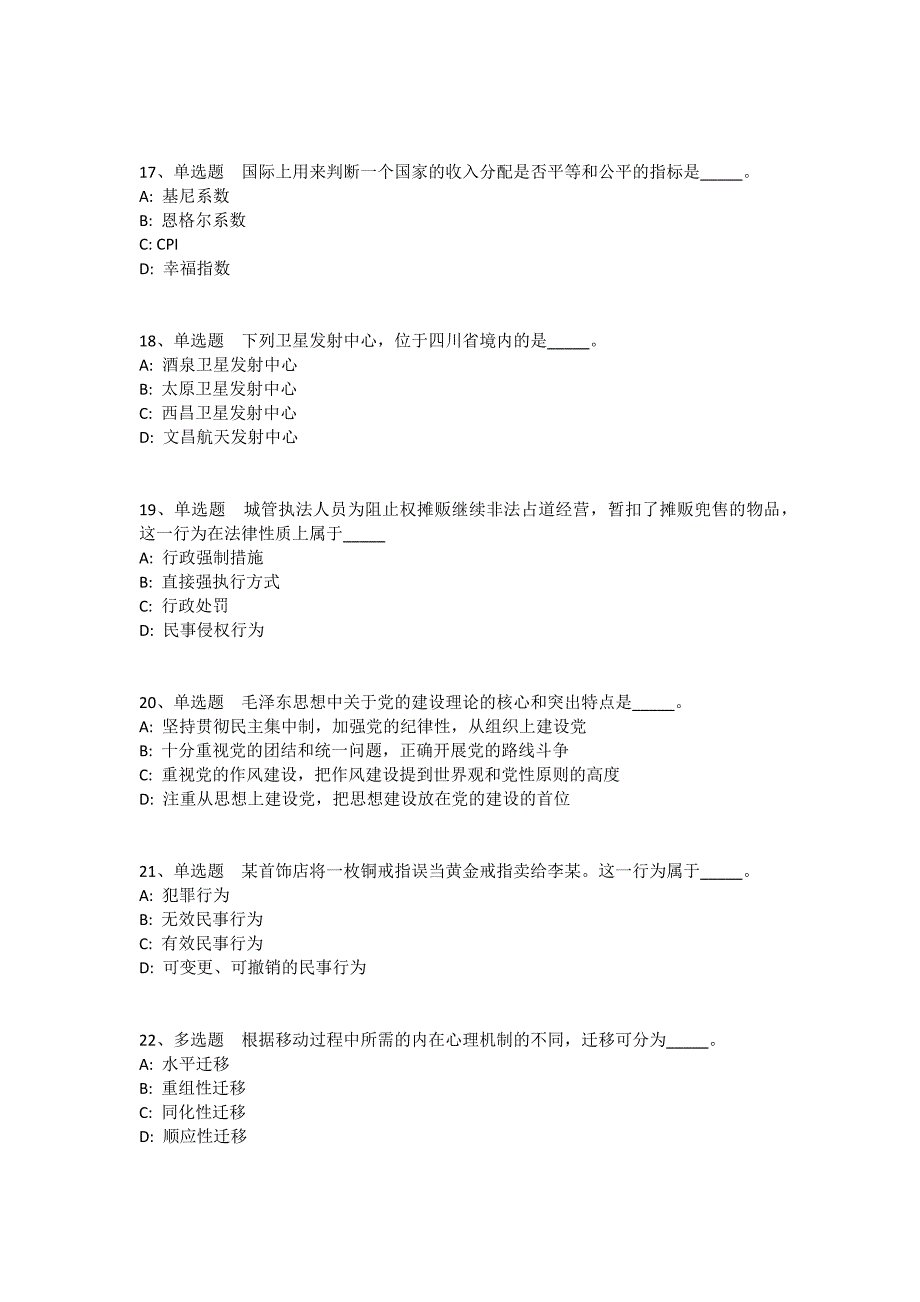 17、单选题　国际上用来判断一个国家的收入分配是否平等和公平的指标是_____。
A: 基尼系数
B: 恩格尔系数
C: CPI
D: 幸福指数

18、单选题　下列卫星发射中心，位于四川省境内的是_____。
A: 酒泉卫星发射中心
B: 太原卫星发射中心
C: 西昌卫星发射中心
D: 文昌航天发射中心

19、单选题　城管执法人员为阻止权摊贩继续非法占道经营，暂扣了摊贩兜售的物品，这一行为在法律性质上属于_____
A: 行政强制措施
B: 直接强执行方式
C: 行政处罚
D: 民事侵权行为

20、单选题　毛泽东思想中关于党的建设理论的核心和突出特点是_____。
A: 坚持贯彻民主集中制，加强党的纪律性，从组织上建设党
B: 十分重视党的团结和统一问题，正确开展党的路线斗争
C: 重视党的作风建设，把作风建设提到世界观和党性原则的高度
D: 注重从思想上建设党，把思想建设放在党的建设的首位

21、单选题　某首饰店将一枚铜戒指误当黄金戒指卖给李某。这一行为属于_____。
A: 犯罪行为
B: 无效民事行为
C: 有效民事行为
D: 可变更、可撤销的民事行为

22、多选题　根据移动过程中所需的内在心理机制的不同，迁移可分为_____。
A: 水平迁移
B: 重组性迁移
C: 同化性迁移
D: 顺应性迁移